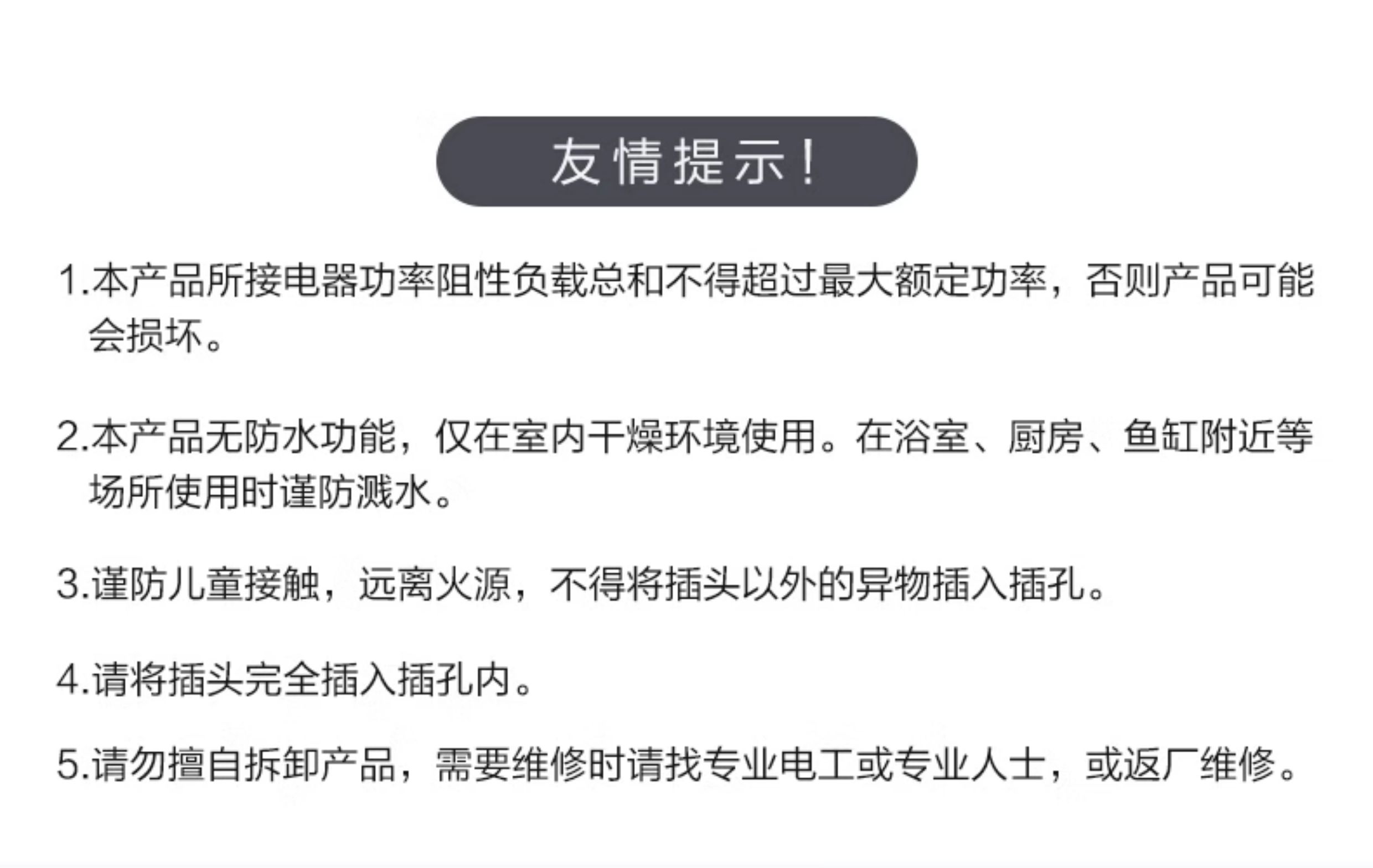 友情提示！

1.本产品所接电器功率阻性负载总和不得超过最大额定功率，否则产品可能会损坏。

2.本产品无防水功能，仅在室内干燥环境使用。在浴室、厨房、鱼缸附近等场所使用时谨防溅水。

3.谨防儿童接触，远离火源，不得将插头以外的异物插入插孔。

4.请将插头完全插入插孔内。

5.请勿擅自拆卸产品，需要维修时请找专业电工或专业人士，或返厂维修。